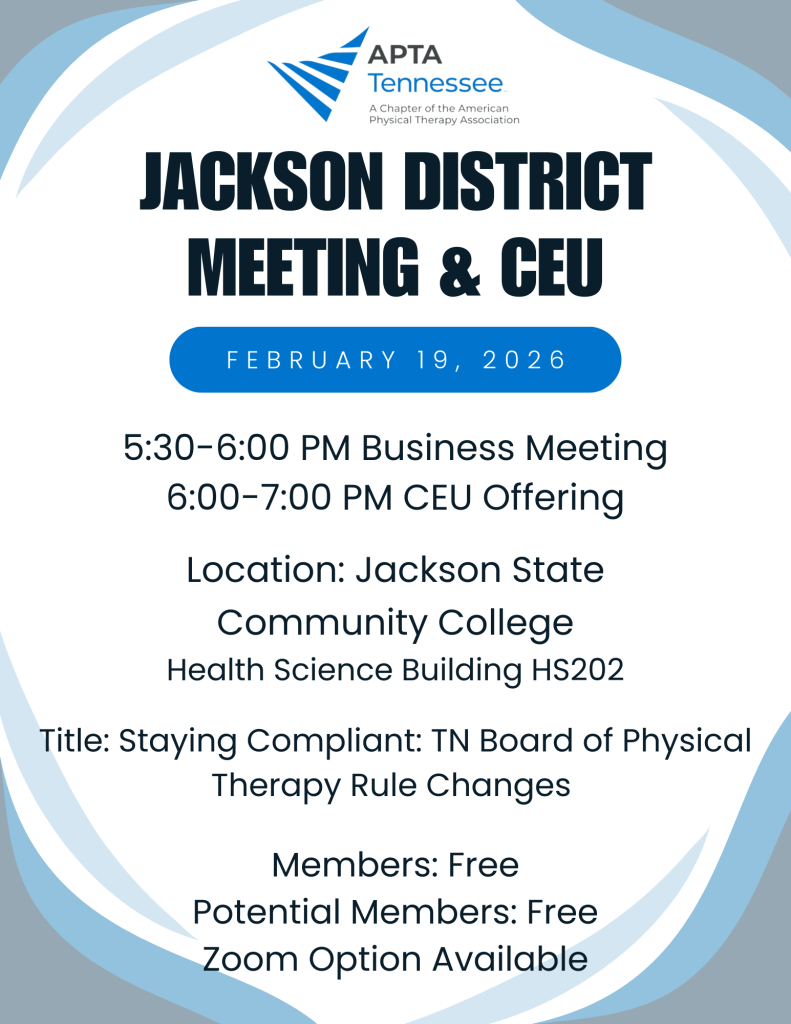 APTA
Tennessee
A Chapter of the American Physical Therapy Association

JACKSON DISTRICT MEETING & CEU

FEBRUARY 19, 2026

5:30-6:00 PM Business Meeting
6:00-7:00 PM CEU Offering

Location: Jackson State Community College
Health Science Building HS202

Title: Staying Compliant: TN Board of Physical Therapy Rule Changes

Members: Free
Potential Members: Free
Zoom Option Available